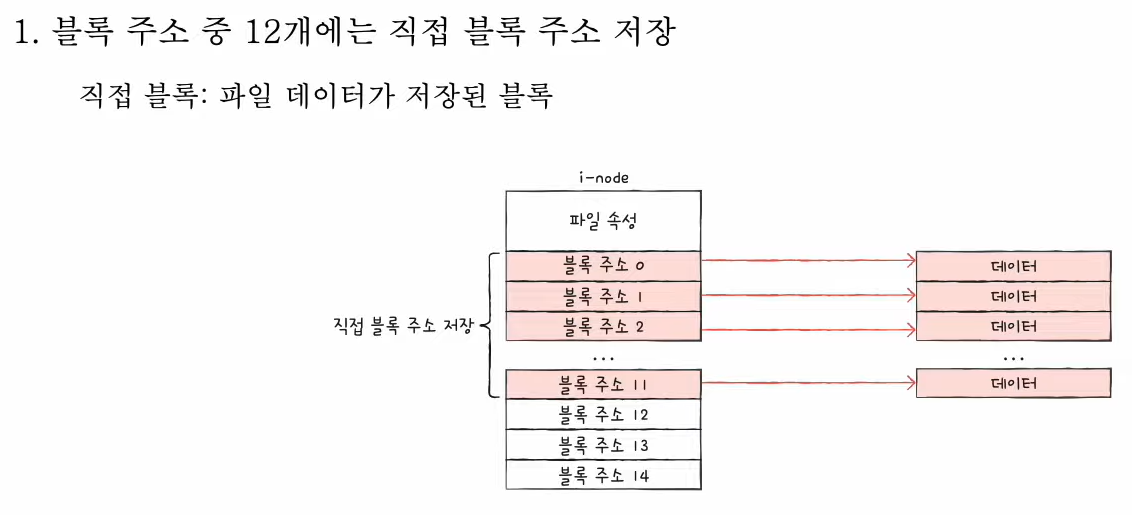 1. 블록 주소 중 12개에는 직접 블록 주소 저장

직접 블록: 파일 데이터가 저장된 블록

i-node

파일 속성

직접 블록 주소 저장

블록 주소 0

블록 주소 1

블록 주소 2

...

블록 주소 11

블록 주소 12

블록 주소 13

블록 주소 14

데이터

데이터

데이터

...

데이터